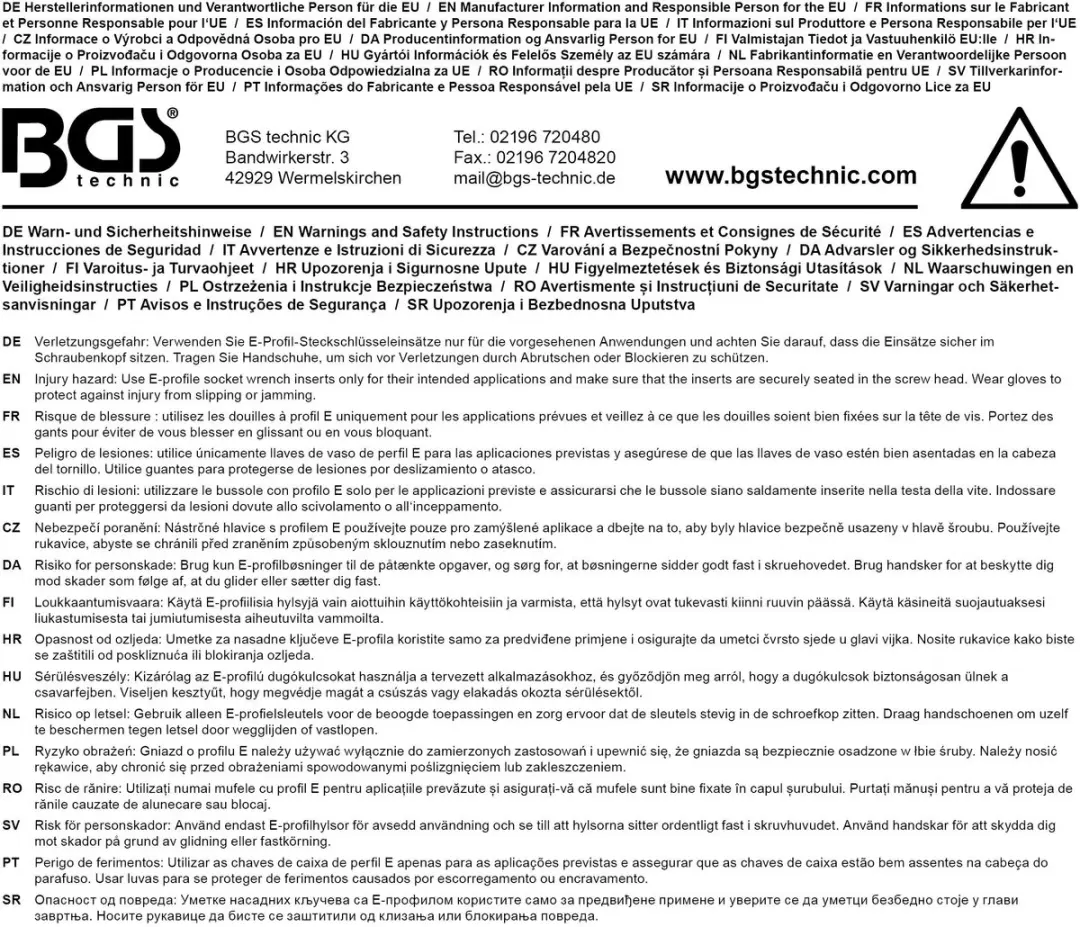 DE Herstellerinformationen und Verantwortliche Person für die EU / EN Manufacturer Information and Responsible Person for the EU / FR Informations sur le Fabricant et Personne Responsable pour l'UE / ES Información del Fabricante y Persona Responsable para la UE / IT Informazioni sul Produttore e Persona Responsabile per l'UE / CZ Informace o Výrobci a Odpovědná Osoba pro EU / DA Producentinformation og Ansvarlig Person for EU / FI Valmistajan Tiedot ja Vastuuhenkilö EU:lle / HR Informacije o Proizvođaču i Odgovorna Osoba za EU / HU Gyártói Információk és Felelős Személy az EU számára / NL Fabrikantinformatie en Verantwoordelijke Persoon voor de EU / PL Informacje o Producencie i Osoba Odpowiedzialna za UE / RO Informații despre Producător și Persoana Responsabilă pentru UE / SV Tillverkarinformation och Ansvarig Person för EU / PT Informações do Fabricante e Pessoa Responsável pela UE / SR Informacije o Proizvođaču i Odgovorno Lice za EU

BGS®
technic

BGS technic KG
Bandwirkerstr. 3
42929 Wermelskirchen

Tel.: 02196 720480
Fax.: 02196 7204820
mail@bgs-technic.de

www.bgstechnic.com

DE Warn- und Sicherheitshinweise / EN Warnings and Safety Instructions / FR Avertissements et Consignes de Sécurité / ES Advertencias e Instrucciones de Seguridad / IT Avvertenze e Istruzioni di Sicurezza / CZ Varování a Bezpečnostní Pokyny / DA Advarsler og Sikkerhedsinstruktioner / FI Varoitus- ja Turvaohjeet / HR Upozorenja i Sigurnosne Upute / HU Figyelmeztetések és Biztonsági Utasítások / NL Waarschuwingen en Veiligheidsinstructies / PL Ostrzeżenia i Instrukcje Bezpieczeństwa / RO Avertismente și Instrucțiuni de Securitate / SV Varningar och Säkerhetsanvisningar / PT Avisos e Instruções de Segurança / SR Upozorenja i Bezbednosna Uputstva

DE Verletzungsgefahr: Verwenden Sie E-Profil-Steckschlüsseleinsätze nur für die vorgesehenen Anwendungen und achten Sie darauf, dass die Einsätze sicher im Schraubenkopf sitzen. Tragen Sie Handschuhe, um sich vor Verletzungen durch Abrutschen oder Blockieren zu schützen.

EN Injury hazard: Use E-profile socket wrench inserts only for their intended applications and make sure that the inserts are securely seated in the screw head. Wear gloves to protect against injury from slipping or jamming.

FR Risque de blessure : utilisez les douilles à profil E uniquement pour les applications prévues et veillez à ce que les douilles soient bien fixées sur la tête de vis. Portez des gants pour éviter de vous blesser en glissant ou en vous bloquant.

ES Peligro de lesiones: utilice únicamente llaves de vaso de perfil E para las aplicaciones previstas y asegúrese de que las llaves de vaso estén bien asentadas en la cabeza del tornillo. Utilice guantes para protegerse de lesiones por deslizamiento o atasco.

IT Rischio di lesioni: utilizzare le bussole con profilo E solo per le applicazioni previste e assicurarsi che le bussole siano saldamente inserite nella testa della vite. Indossare guanti per proteggersi da lesioni dovute allo scivolamento o all'inceppamento.

CZ Nebezpečí poranění: Nástrčné hlavice s profilem E používejte pouze pro zamýšlené aplikace a dbejte na to, aby byly hlavice bezpečně usazeny v hlavě šroubu. Používejte rukavice, abyste se chránili před zraněním způsobeným sklouznutím nebo zaseknutím.

DA Risiko for personskade: Brug kun E-profilbøsninger til de påtænkte opgaver, og sørg for, at bøsningerne sidder godt fast i skruehovedet. Brug handsker for at beskytte dig mod skader som følge af, at du glider eller sætter dig fast.

FI Loukkaantumisvaara: Käytä E-profiilisia hylsyjä vain aiottuihin käyttökohteisiin ja varmista, että hylsyt ovat tukevasti kiinni ruuvin päässä. Käytä käsineitä suojautuaksesi liukastumisesta tai jumiutumisesta aiheutuvilta vammoilta.

HR Opasnost od ozljeda: Umetke za nasadne ključeve E-profila koristite samo za predviđene primjene i osigurajte da umetci čvrsto sjede u glavi vijka. Nosite rukavice kako biste se zaštitili od poskliznuća ili blokiranja ozljeda.

HU Sérülésveszély: Kizárólag az E-profilú dugókulcsokat használja a tervezett alkalmazásokhoz, és győződjön meg arról, hogy a dugókulcsok biztonságosan ülnek a csavarfejben. Viseljen kesztyűt, hogy megvédje magát a csúszás vagy elakadás okozta sérülésektől.

NL Risico op letsel: Gebruik alleen E-profielsleutels voor de beoogde toepassingen en zorg ervoor dat de sleutels stevig in de schroefkop zitten. Draag handschoenen om uzelf te beschermen tegen letsel door wegglijden of vastlopen.

PL Ryzyko obrażeń: Gniazd o profilu E należy używać wyłącznie do zamierzonych zastosowań i upewnić się, że gniazda są bezpiecznie osadzone w łbie śruby. Należy nosić rękawice, aby chronić się przed obrażeniami spowodowanymi poślizgnięciem lub zakleszczeniem.

RO Risc de rănire: Utilizați numai mufele cu profil E pentru aplicațiile prevăzute și asigurați-vă că mufele sunt bine fixate în capul șurubului. Purtați mănuși pentru a vă proteja de rănile cauzate de alunecare sau blocaj.

SV Risk för personskador: Använd endast E-profilhylsor för avsedd användning och se till att hylsorna sitter ordentligt fast i skruvhuvudet. Använd handskar för att skydda dig mot skador på grund av glidning eller fastkörning.

PT Perigo de ferimentos: Utilizar as chaves de caixa de perfil E apenas para as aplicações previstas e assegurar que as chaves de caixa estão bem assentes na cabeça do parafuso. Usar luvas para se proteger de ferimentos causados por escorregamento ou encravamento.

SR Опасност од повреда: Уметке насадних кључева са Е-профилом користите само за предвиђене примене и уверите се да уметци безбедно стоје у глави завртња. Носите рукавице да бисте се заштитили од клизања или блокирања повреда.